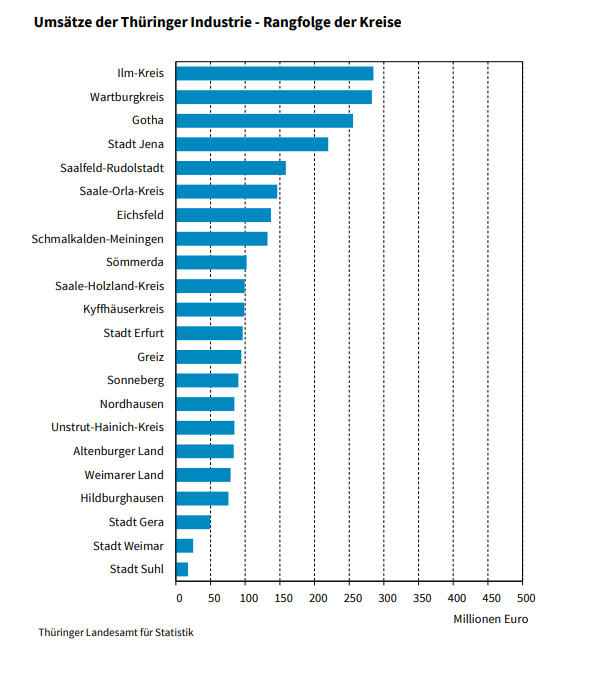 Umsätze der Thüringer Industrie - Rangfolge der Kreise

Ilm-Kreis
Wartburgkreis
Gotha
Stadt Jena
Saalfeld-Rudolstadt
Saale-Orla-Kreis
Eichsfeld
Schmalkalden-Meiningen
Sömmerda
Saale-Holzland-Kreis
Kyffhäuserkreis
Stadt Erfurt
Greiz
Sonneberg
Nordhausen
Unstrut-Hainich-Kreis
Altenburger Land
Weimarer Land
Hildburghausen
Stadt Gera
Stadt Weimar
Stadt Suhl

0 50 100 150 200 250 300 350 400 450 500

Millionen Euro

Thüringer Landesamt für Statistik